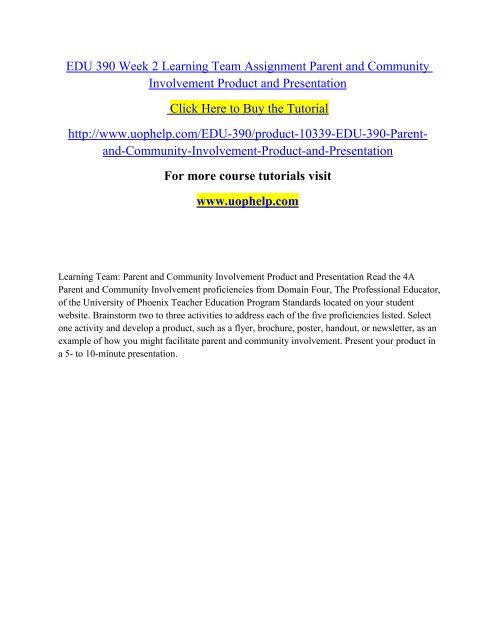 EDU 390 Week 2 Learning Team Assignment Parent and Community Involvement Product and Presentation

Click Here to Buy the Tutorial

http://www.uophelp.com/EDU-390/product-10339-EDU-390-Parent-and-Community-Involvement-Product-and-Presentation

For more course tutorials visit

www.uophelp.com

Learning Team: Parent and Community Involvement Product and Presentation Read the 4A Parent and Community Involvement proficiencies from Domain Four, The Professional Educator, of the University of Phoenix Teacher Education Program Standards located on your student website. Brainstorm two to three activities to address each of the five proficiencies listed. Select one activity and develop a product, such as a flyer, brochure, poster, handout, or newsletter, as an example of how you might facilitate parent and community involvement. Present your product in a 5- to 10-minute presentation.